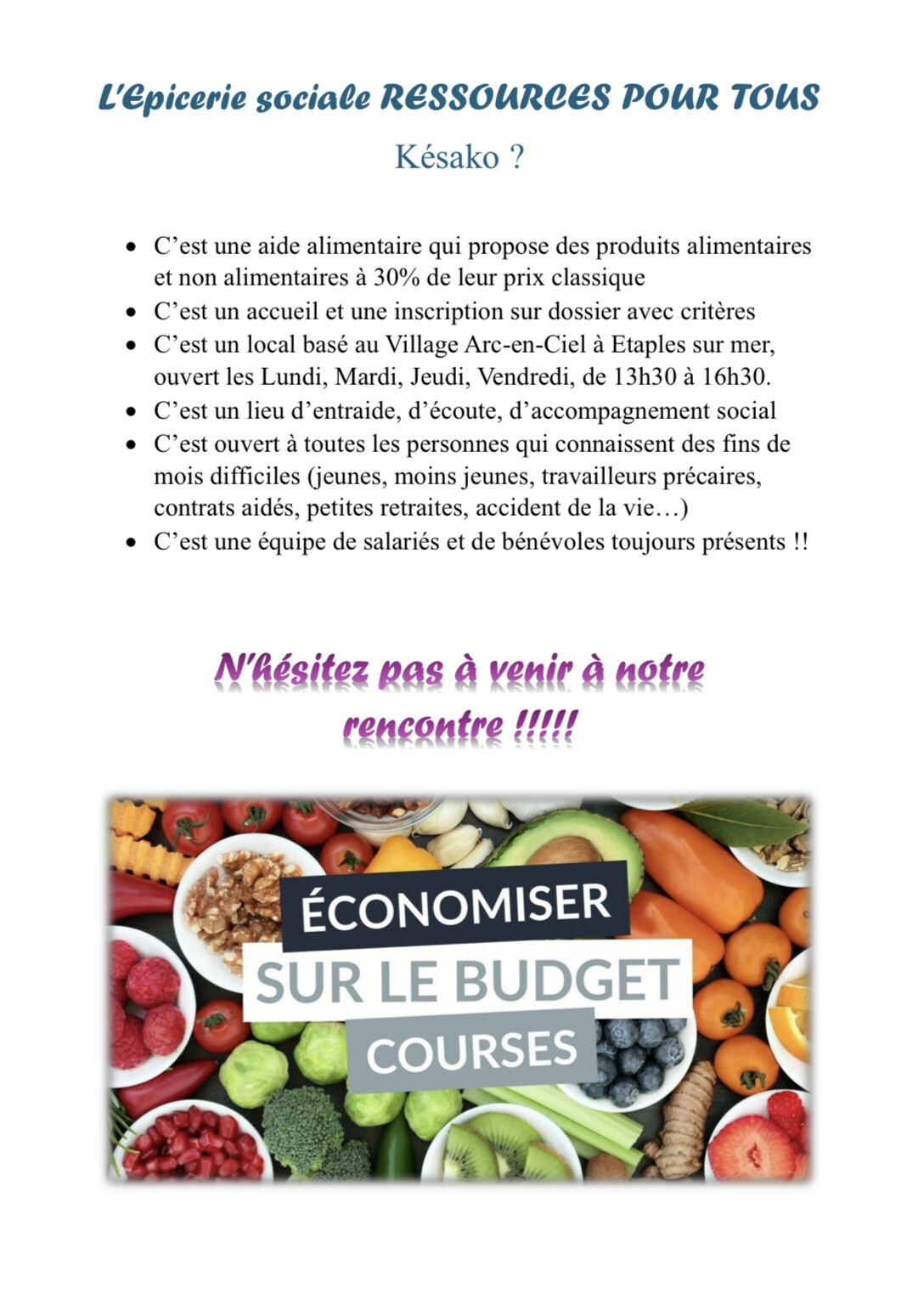 L'Epicerie sociale RESSOURCES POUR TOUS

Késako ?

• C'est une aide alimentaire qui propose des produits alimentaires et non alimentaires à 30% de leur prix classique
• C'est un accueil et une inscription sur dossier avec critères
• C'est un local basé au Village Arc-en-Ciel à Etaples sur mer, ouvert les Lundi, Mardi, Jeudi, Vendredi, de 13h30 à 16h30.
• C'est un lieu d'entraide, d'écoute, d'accompagnement social
• C'est ouvert à toutes les personnes qui connaissent des fins de mois difficiles (jeunes, moins jeunes, travailleurs précaires, contrats aidés, petites retraites, accident de la vie…)
• C'est une équipe de salariés et de bénévoles toujours présents !!

N'hésitez pas à venir à notre rencontre !!!!!

ÉCONOMISER
SUR LE BUDGET
COURSES